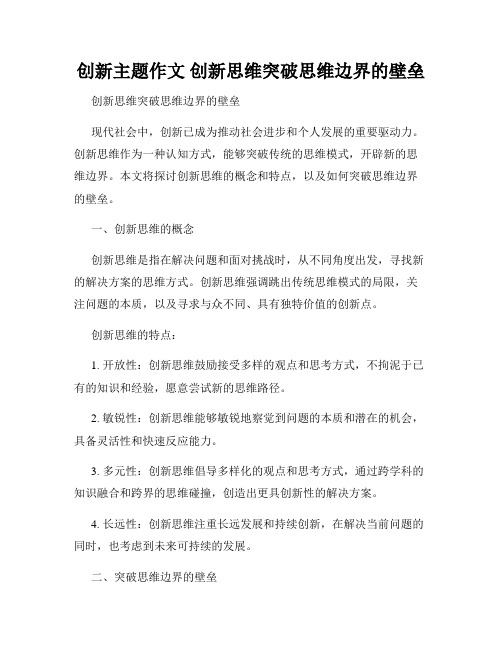 创新主题作文 创新思维突破思维边界的壁垒

创新思维突破思维边界的壁垒

现代社会中，创新已成为推动社会进步和个人发展的重要驱动力。创新思维作为一种认知方式，能够突破传统的思维模式，开辟新的思维边界。本文将探讨创新思维的概念和特点，以及如何突破思维边界的壁垒。

一、创新思维的概念

创新思维是指在解决问题和面对挑战时，从不同角度出发，寻找新的解决方案的思维方式。创新思维强调跳出传统思维模式的局限，关注问题的本质，以及寻求与众不同、具有独特价值的创新点。

创新思维的特点：

1. 开放性：创新思维鼓励接受多样的观点和思考方式，不拘泥于已有的知识和经验，愿意尝试新的思维路径。

2. 敏锐性：创新思维能够敏锐地察觉到问题的本质和潜在的机会，具备灵活性和快速反应能力。

3. 多元性：创新思维倡导多样化的观点和思考方式，通过跨学科的知识融合和跨界的思维碰撞，创造出更具创新性的解决方案。

4. 长远性：创新思维注重长远发展和持续创新，在解决当前问题的同时，也考虑到未来可持续的发展。

二、突破思维边界的壁垒